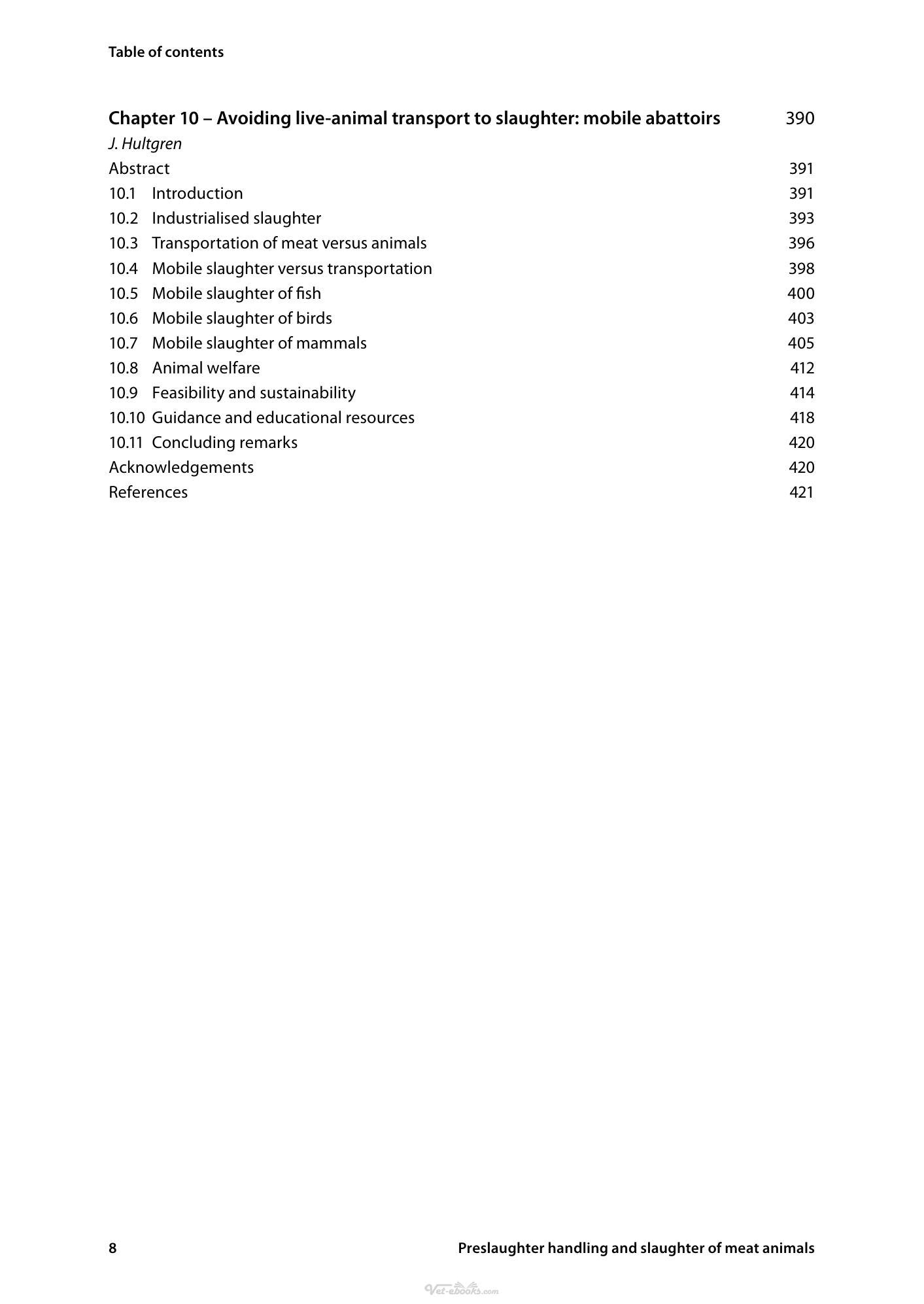 Table of contents

Chapter 10 – Avoiding live-animal transport to slaughter: mobile abattoirs 390
J. Hultgren
Abstract 391
10.1 Introduction 391
10.2 Industrialised slaughter 393
10.3 Transportation of meat versus animals 396
10.4 Mobile slaughter versus transportation 398
10.5 Mobile slaughter of fish 400
10.6 Mobile slaughter of birds 403
10.7 Mobile slaughter of mammals 405
10.8 Animal welfare 412
10.9 Feasibility and sustainability 414
10.10 Guidance and educational resources 418
10.11 Concluding remarks 420
Acknowledgements 420
References 421

8 Preslaughter handling and slaughter of meat animals

Vet-ebooks.com